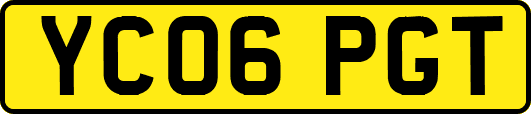 YC06 PGT